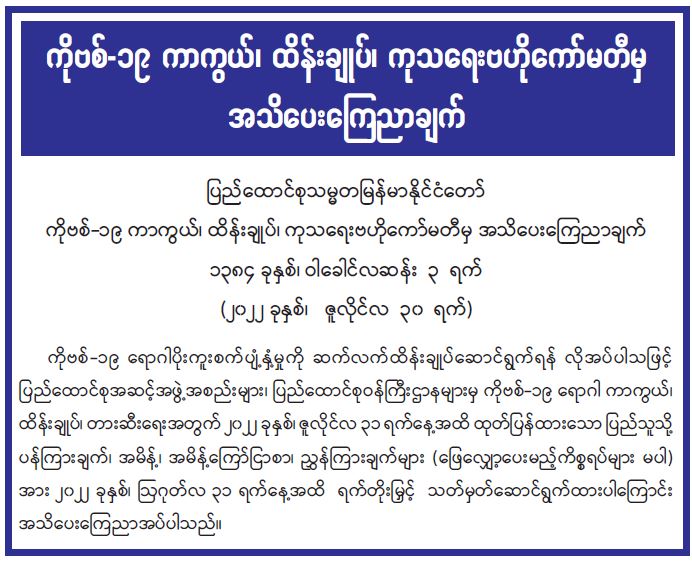 ကိုဗစ်-၁၉ ကာကွယ်၊ ထိန်းချုပ်၊ ကုသရေးဗဟိုကော်မတီမှ အသိပေးကြေညာချက်

ပြည်ထောင်စုသမ္မတမြန်မာနိုင်ငံတော်
ကိုဗစ်-၁၉ ကာကွယ်၊ ထိန်းချုပ်၊ ကုသရေးဗဟိုကော်မတီမှ အသိပေးကြေညာချက်
၁၃၈၄ ခုနှစ်၊ ဝါခေါင်လဆန်း ၃ ရက်
(၂၀၂၂ ခုနှစ်၊ ဇူလိုင်လ ၃၀ ရက်)

ကိုဗစ်-၁၉ ရောဂါပိုးကူးစက်ပျံ့နှံ့မှုကို ဆက်လက်ထိန်းချုပ်ဆောင်ရွက်ရန် လိုအပ်ပါသဖြင့် ပြည်ထောင်စုအဆင့်အဖွဲ့အစည်းများ၊ ပြည်ထောင်စုဝန်ကြီးဌာနများမှ ကိုဗစ်-၁၉ ရောဂါ ကာကွယ်၊ ထိန်းချုပ်၊ တားဆီးရေးအတွက် ၂၀၂၂ ခုနှစ်၊ ဇူလိုင်လ ၃၁ ရက်နေ့အထိ ထုတ်ပြန်ထားသော ပြည်သူသို့ ပန်ကြားချက်၊ အမိန့်၊ အမိန့်ကြော်ငြာစာ၊ ညွှန်ကြားချက်များ (ဖြေလျှော့ပေးမည့်ကိစ္စရပ်များ မပါ) အား ၂၀၂၂ ခုနှစ်၊ ဩဂုတ်လ ၃၁ ရက်နေ့အထိ ရက်တိုးမြှင့် သတ်မှတ်ဆောင်ရွက်ထားပါကြောင်း အသိပေးကြေညာအပ်ပါသည်။